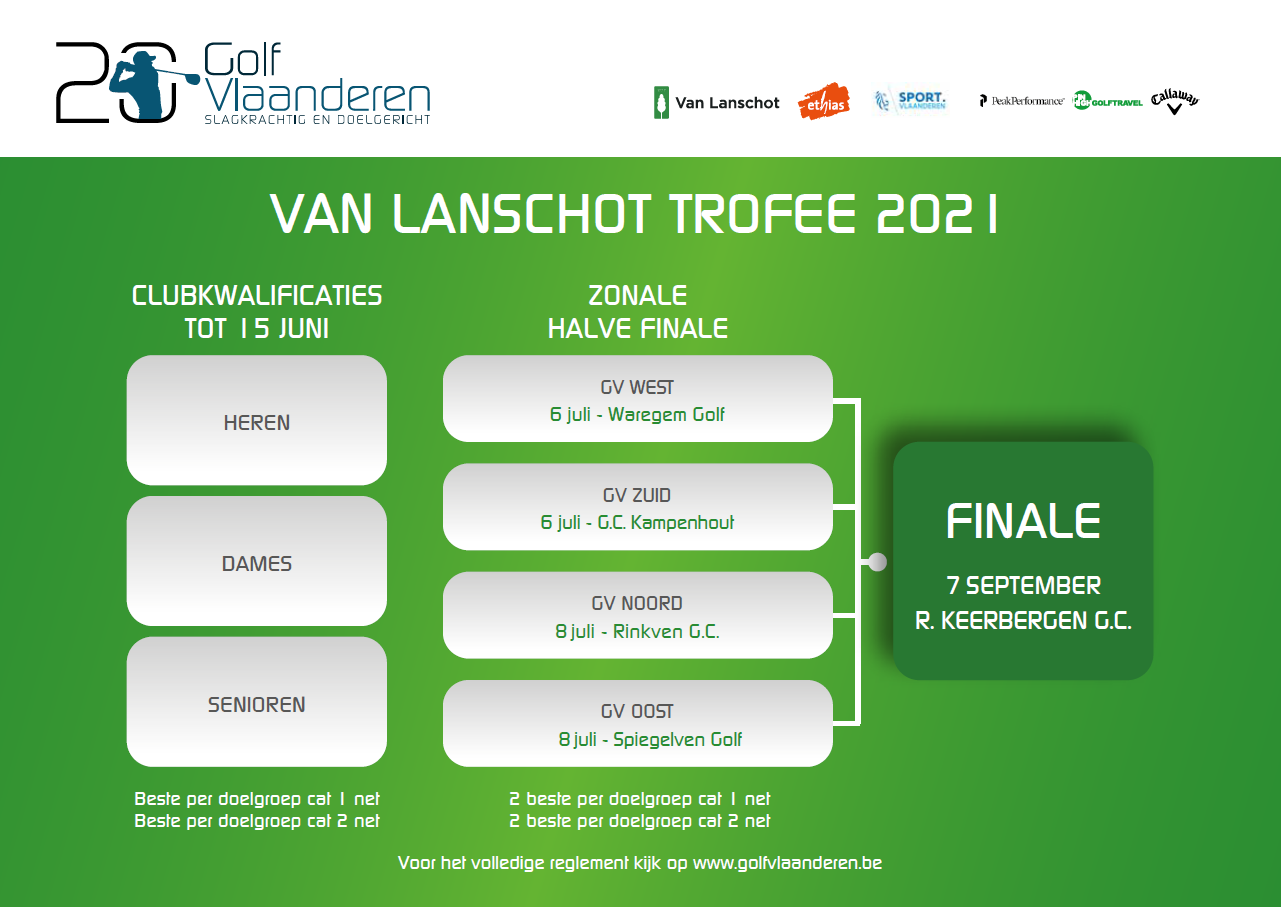 20 Golf Vlaanderen
SLAGKRACHTIG EN DOELGERICHT

Van Lanschot ethias SPORT. VLAANDEREN PeakPerformance GOLFTRAVEL Callaway

VAN LANSCHOT TROFEE 2021

CLUBKWALIFICATIES
TOT 15 JUNI

HEREN

DAMES

SENIOREN

Beste per doelgroep cat 1 net
Beste per doelgroep cat 2 net

ZONALE
HALVE FINALE

GV WEST
6 juli - Waregem Golf

GV ZUID
6 juli - G.C. Kampenhout

GV NOORD
8 juli - Rinkven G.C.

GV OOST
8 juli - Spiegelven Golf

2 beste per doelgroep cat 1 net
2 beste per doelgroep cat 2 net

FINALE
7 SEPTEMBER
R. KEERBERGEN G.C.

Voor het volledige reglement kijk op www.golfvlaanderen.be